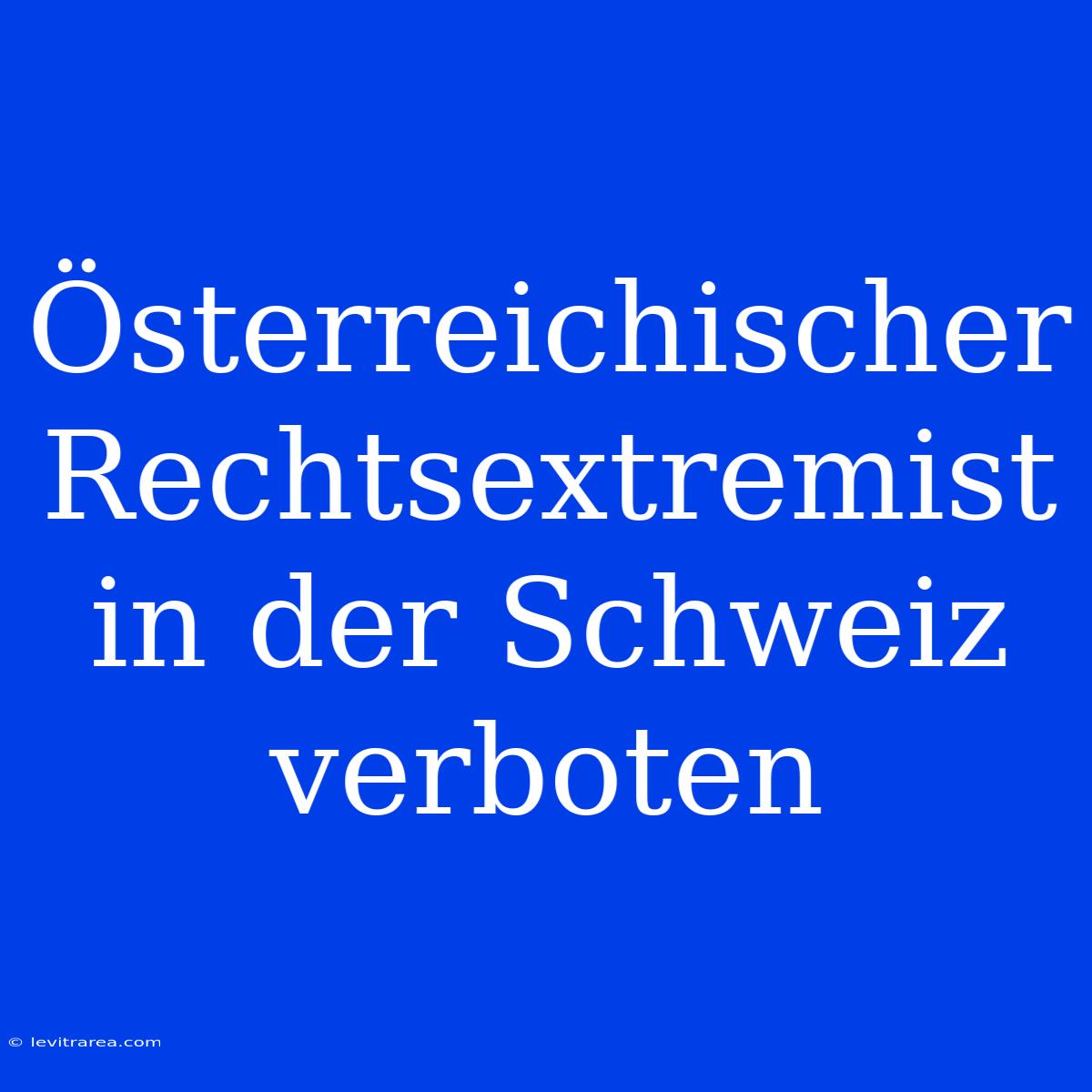 Österreichischer Rechtsextremist in der Schweiz verboten

© levitrarea.com